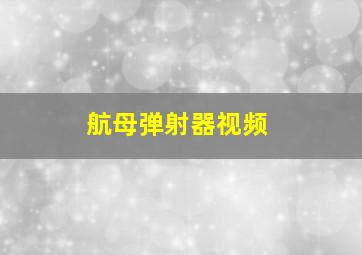 航母弹射器视频